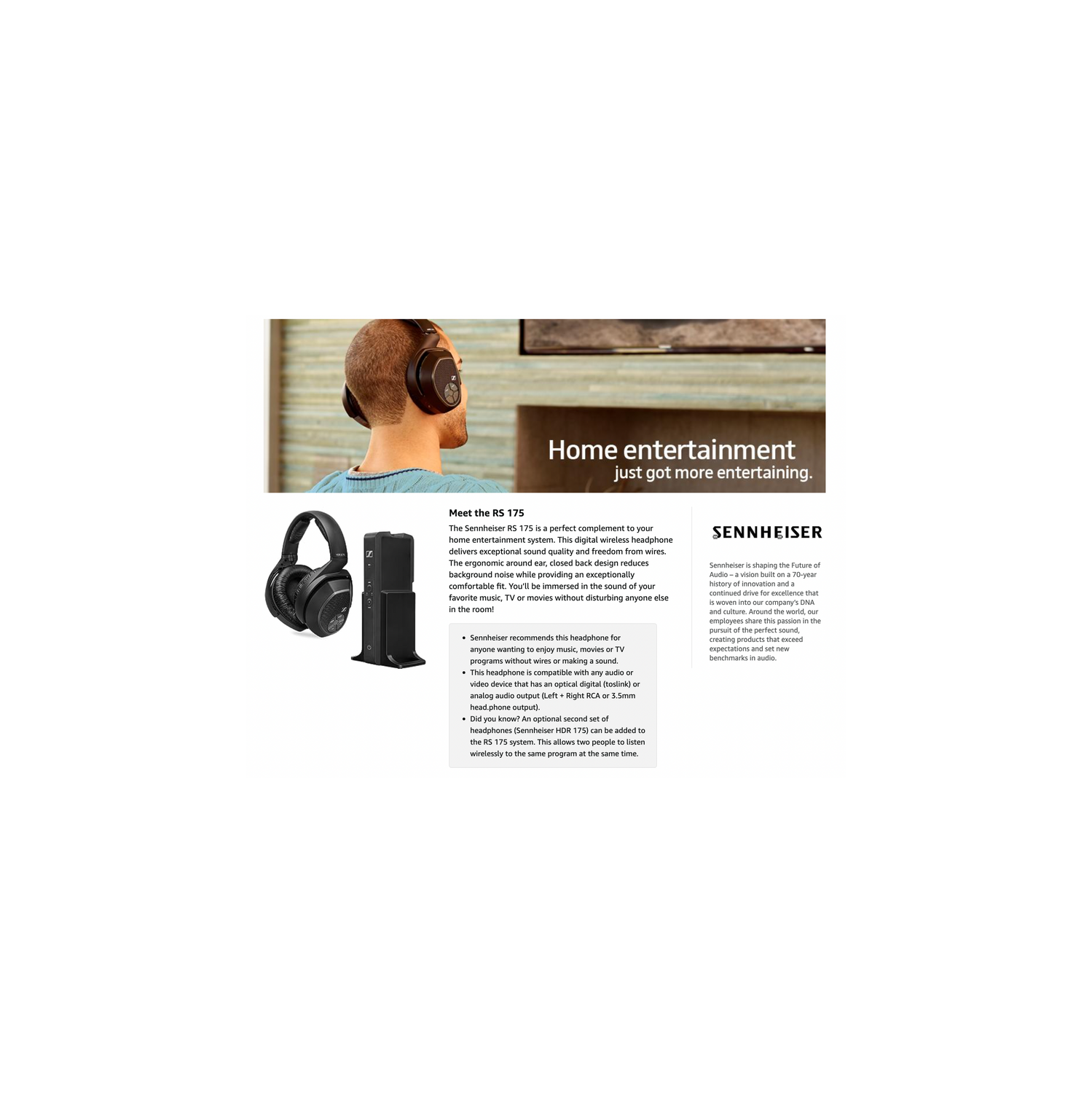 Home entertainment
just got more entertaining.

Meet the RS 175

The Sennheiser RS 175 is a perfect complement to your home entertainment system. This digital wireless headphone delivers exceptional sound quality and freedom from wires. The ergonomic around ear, closed back design reduces background noise while providing an exceptionally comfortable fit. You'll be immersed in the sound of your favorite music, TV or movies without disturbing anyone else in the room!

• Sennheiser recommends this headphone for anyone wanting to enjoy music, movies or TV programs without wires or making a sound.
• This headphone is compatible with any audio or video device that has an optical digital (toslink) or analog audio output (Left + Right RCA or 3.5mm head.phone output).
• Did you know? An optional second set of headphones (Sennheiser HDR 175) can be added to the RS 175 system. This allows two people to listen wirelessly to the same program at the same time.

SENNHEISER

Sennheiser is shaping the Future of Audio – a vision built on a 70-year history of innovation and a continued drive for excellence that is woven into our company's DNA and culture. Around the world, our employees share this passion in the pursuit of the perfect sound, creating products that exceed expectations and set new benchmarks in audio.